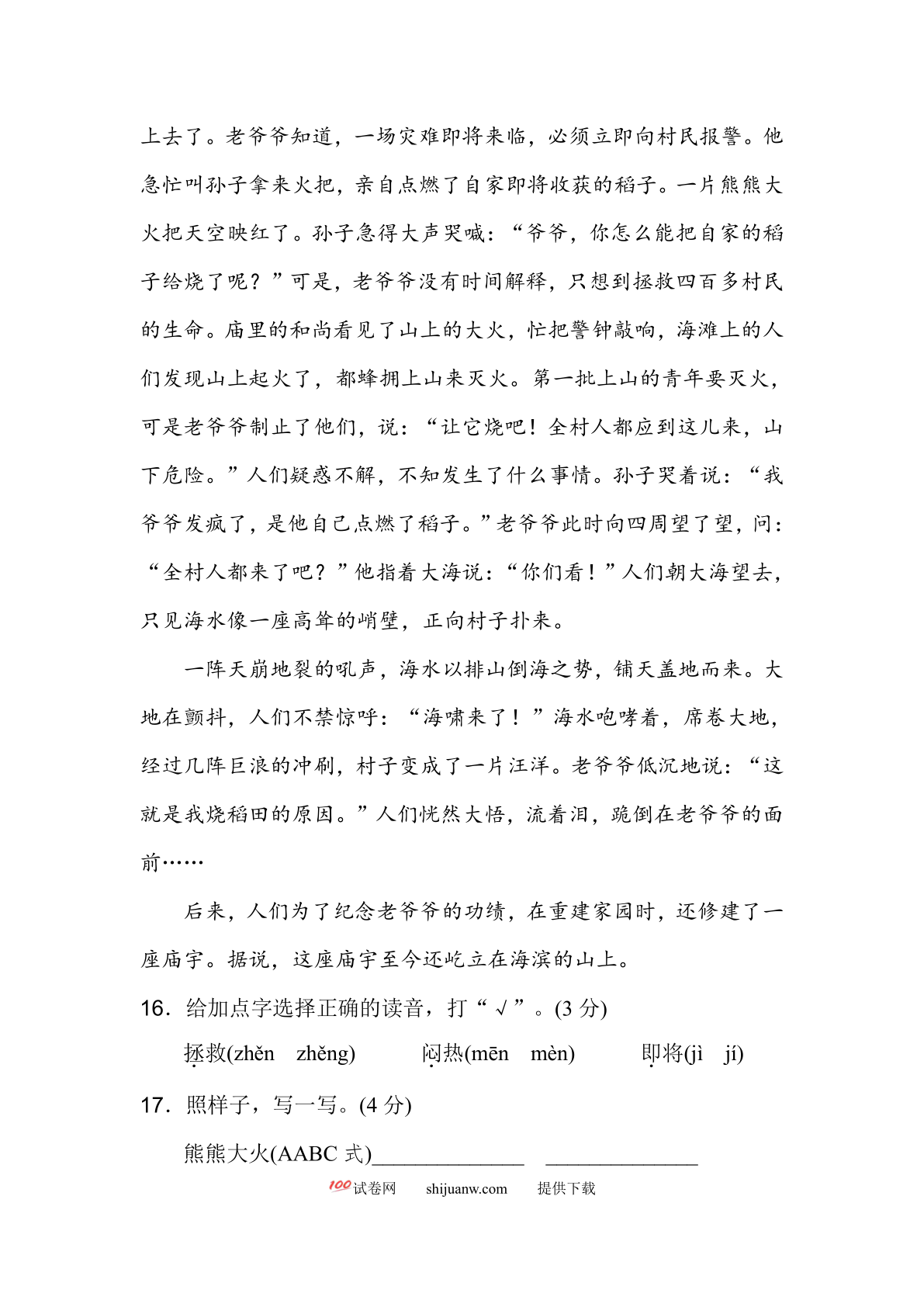 上去了。老爷爷知道，一场灾难即将来临，必须立即向村民报警。他急忙叫孙子拿来火把，亲自点燃了自家即将收获的稻子。一片熊熊大火把天空映红了。孙子急得大声哭喊：“爷爷，你怎么能把自家的稻子给烧了呢？”可是，老爷爷没有时间解释，只想到拯救四百多村民的生命。庙里的和尚看见了山上的大火，忙把警钟敲响，海滩上的人们发现山上起火了，都蜂拥上山来灭火。第一批上山的青年要灭火，可是老爷爷制止了他们，说：“让它烧吧！全村人都应到这儿来，山下危险。”人们疑惑不解，不知发生了什么事情。孙子哭着说：“我爷爷发疯了，是他自己点燃了稻子。”老爷爷此时向四周望了望，问：“全村人都来了吧？”他指着大海说：“你们看！”人们朝大海望去，只见海水像一座高耸的峭壁，正向村子扑来。

一阵天崩地裂的吼声，海水以排山倒海之势，铺天盖地而来。大地在颤抖，人们不禁惊呼：“海啸来了！”海水咆哮着，席卷大地，经过几阵巨浪的冲刷，村子变成了一片汪洋。老爷爷低沉地说：“这就是我烧稻田的原因。”人们恍然大悟，流着泪，跪倒在老爷爷的面前……

后来，人们为了纪念老爷爷的功绩，在重建家园时，还修建了一座庙宇。据说，这座庙宇至今还屹立在海滨的山上。

16. 给加点字选择正确的读音，打“√”。(3 分)

拯救(zhěn zhěng) 闷热(mēn mèn) 即将(jì jí)

17. 照样子，写一写。(4 分)

熊熊大火(AABC 式)______________ ______________

100试卷网 shijuanw.com 提供下载